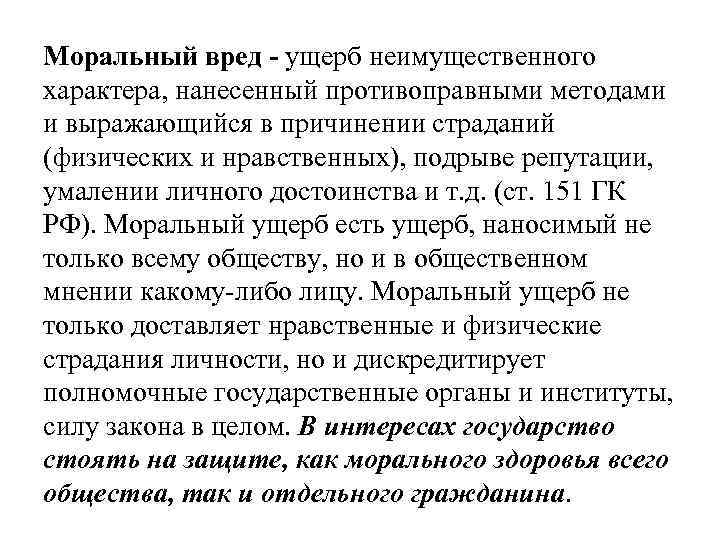 Моральный вред - ущерб неимущественного характера, нанесенный противоправными методами и выражающийся в причинении страданий (физических и нравственных), подрыве репутации, умалении личного достоинства и т.д. (ст. 151 ГК РФ). Моральный ущерб есть ущерб, наносимый не только всему обществу, но и в общественном мнении какому-либо лицу. Моральный ущерб не только доставляет нравственные и физические страдания личности, но и дискредитирует полномочные государственные органы и институты, силу закона в целом. В интересах государство стоять на защите, как морального здоровья всего общества, так и отдельного гражданина.